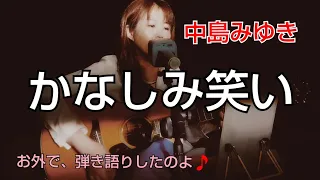 中島みゆき

かなしみ笑い

お外で、弾き語りしたのよ♪